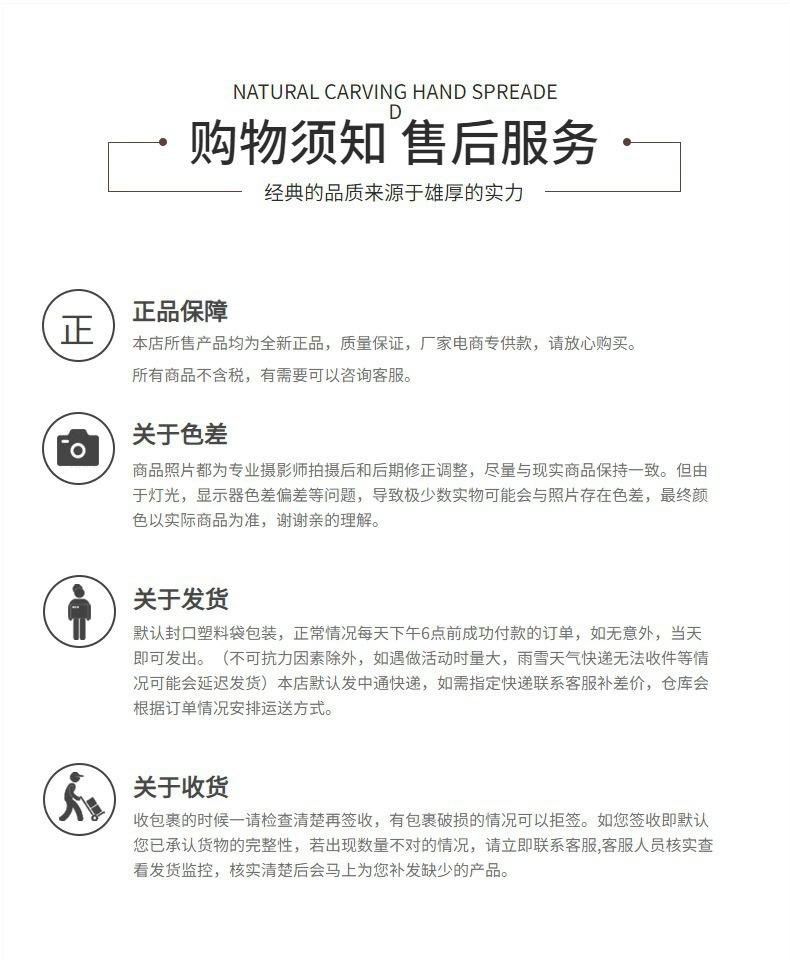 NATURAL CARVING HAND SPREADE
D

购物须知 售后服务

经典的品质来源于雄厚的实力

正

正品保障

本店所售产品均为全新正品，质量保证，厂家电商专供款，请放心购买。

所有商品不含税，有需要可以咨询客服。

关于色差

商品照片都为专业摄影师拍摄后和后期修正调整，尽量与现实商品保持一致。但由于灯光，显示器色差偏差等问题，导致极少数实物可能会与照片存在色差，最终颜色以实际商品为准，谢谢亲的理解。

关于发货

默认封口塑料袋包装，正常情况每天下午6点前成功付款的订单，如无意外，当天即可发出。（不可抗力因素除外，如遇做活动时量大，雨雪天气快递无法收件等情况可能会延迟发货）本店默认发中通快递，如需指定快递联系客服补差价，仓库会根据订单情况安排运送方式。

关于收货

收包裹的时候一请检查清楚再签收，有包裹破损的情况可以拒签。如您签收即默认您已承认货物的完整性，若出现数量不对的情况，请立即联系客服,客服人员核实查看发货监控，核实清楚后会马上为您补发缺少的产品。